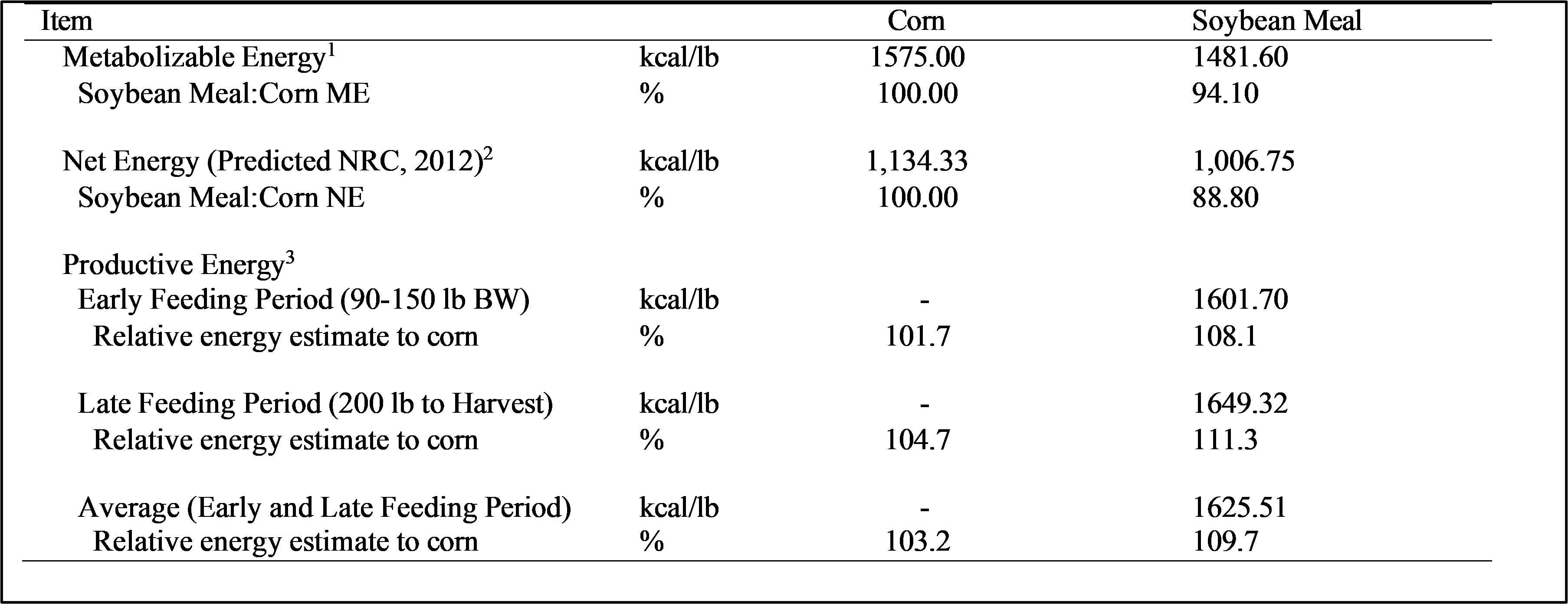 | Item | | Corn | Soybean Meal |
|---|---|---|---|
| Metabolizable Energy$^{1}$ | kcal/lb | 1575.00 | 1481.60 |
| Soybean Meal:Corn ME | % | 100.00 | 94.10 |
| Net Energy (Predicted NRC, 2012)$^{2}$ | kcal/lb | 1,134.33 | 1,006.75 |
| Soybean Meal:Corn NE | % | 100.00 | 88.80 |
| Productive Energy$^{3}$ | | | |
| Early Feeding Period (90-150 lb BW) | kcal/lb | - | 1601.70 |
| Relative energy estimate to corn | % | 101.7 | 108.1 |
| Late Feeding Period (200 lb to Harvest) | kcal/lb | - | 1649.32 |
| Relative energy estimate to corn | % | 104.7 | 111.3 |
| Average (Early and Late Feeding Period) | kcal/lb | - | 1625.51 |
| Relative energy estimate to corn | % | 103.2 | 109.7 |